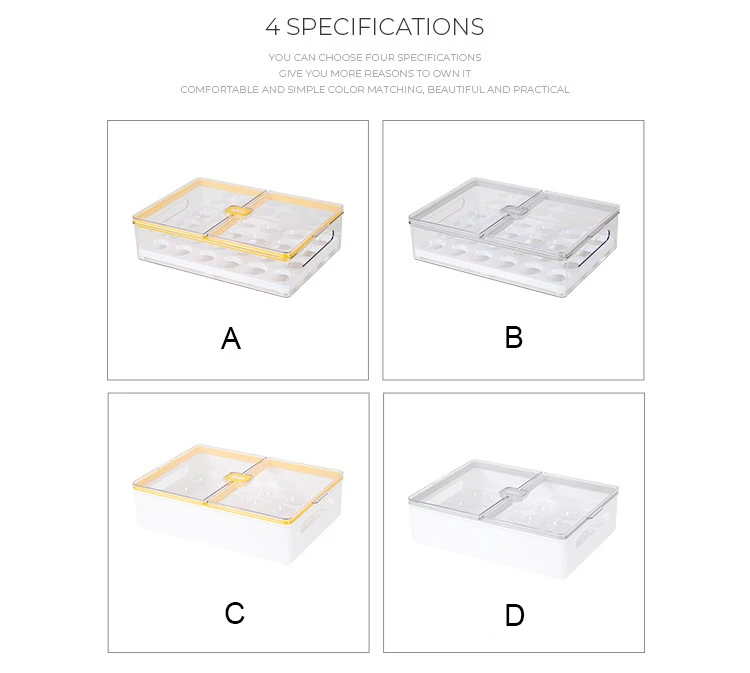 4 SPECIFICATIONS

YOU CAN CHOOSE FOUR SPECIFICATIONS
GIVE YOU MORE REASONS TO OWN IT
COMFORTABLE AND SIMPLE COLOR MATCHING, BEAUTIFUL AND PRACTICAL

A

B

C

D